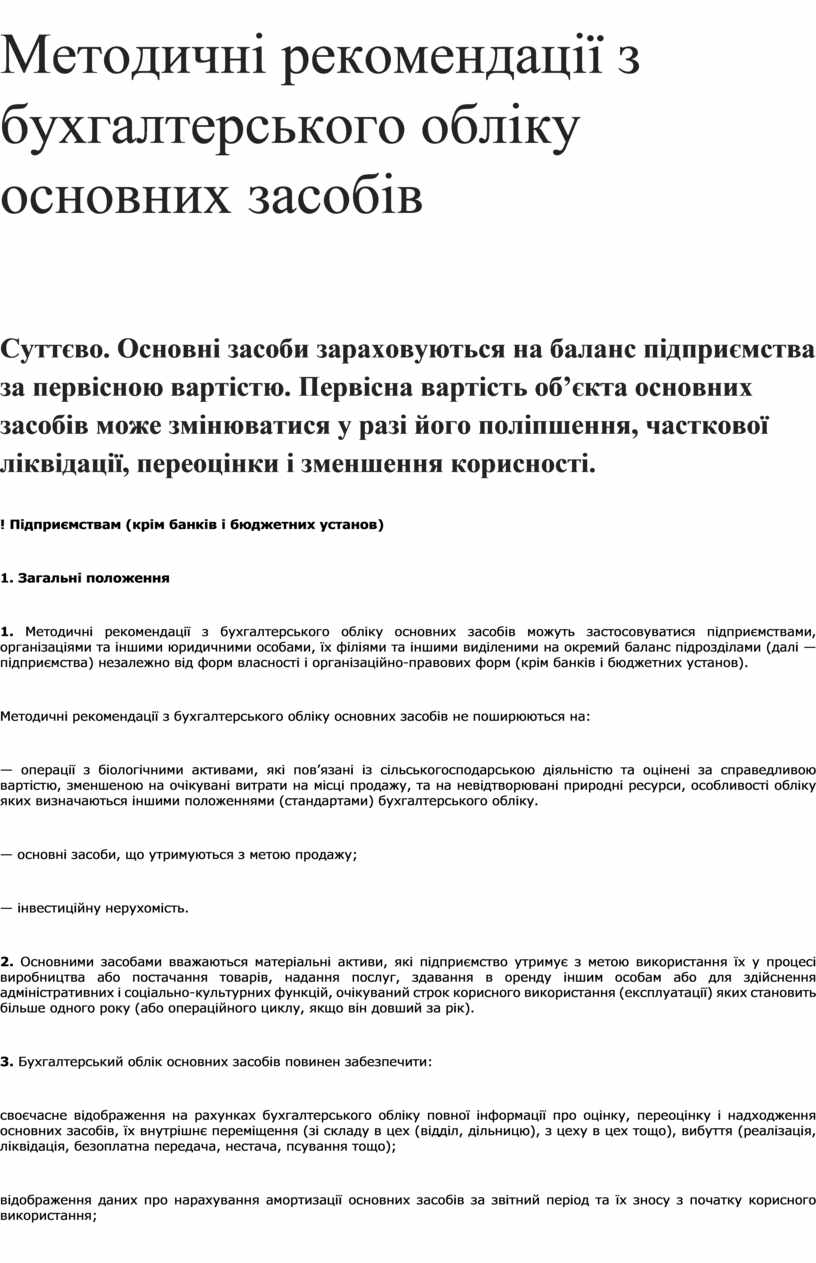 Методичні рекомендації з бухгалтерського обліку основних засобів

Суттєво. Основні засоби зараховуються на баланс підприємства за первісною вартістю. Первісна вартість об’єкта основних засобів може змінюватися у разі його поліпшення, часткової ліквідації, переоцінки і зменшення корисності.

! Підприємствам (крім банків і бюджетних установ)

1. Загальні положення

1. Методичні рекомендації з бухгалтерського обліку основних засобів можуть застосовуватися підприємствами, організаціями та іншими юридичними особами, їх філіями та іншими виділеними на окремий баланс підрозділами (далі — підприємства) незалежно від форм власності і організаційно-правових форм (крім банків і бюджетних установ).

Методичні рекомендації з бухгалтерського обліку основних засобів не поширюються на:

— операції з біологічними активами, які пов’язані із сільськогосподарською діяльністю та оцінені за справедливою вартістю, зменшеною на очікувані витрати на місці продажу, та на невідтворювані природні ресурси, особливості обліку яких визначаються іншими положеннями (стандартами) бухгалтерського обліку.

— основні засоби, що утримуються з метою продажу;

— інвестиційну нерухомість.

2. Основними засобами вважаються матеріальні активи, які підприємство утримує з метою використання їх у процесі виробництва або постачання товарів, надання послуг, здавання в оренду іншим особам або для здійснення адміністративних і соціально-культурних функцій, очікуваний строк корисного використання (експлуатації) яких становить більше одного року (або операційного циклу, якщо він довший за рік).

3. Бухгалтерський облік основних засобів повинен забезпечити:

своєчасне відображення на рахунках бухгалтерського обліку повної інформації про оцінку, переоцінку і надходження основних засобів, їх внутрішнє переміщення (зі складу в цех (відділ, дільницю), з цеху в цех тощо), вибуття (реалізація, ліквідація, безоплатна передача, нестача, псування тощо);

відображення даних про нарахування амортизації основних засобів за звітний період та їх зносу з початку корисного використання;